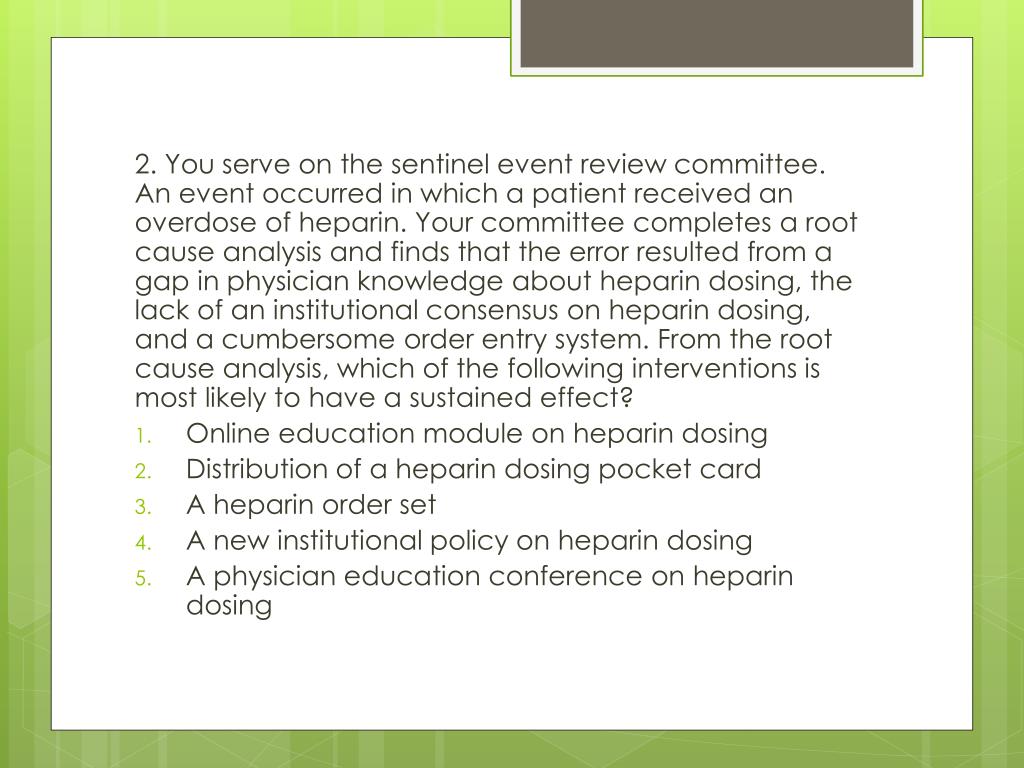 2. You serve on the sentinel event review committee. An event occurred in which a patient received an overdose of heparin. Your committee completes a root cause analysis and finds that the error resulted from a gap in physician knowledge about heparin dosing, the lack of an institutional consensus on heparin dosing, and a cumbersome order entry system. From the root cause analysis, which of the following interventions is most likely to have a sustained effect?

1. Online education module on heparin dosing
2. Distribution of a heparin dosing pocket card
3. A heparin order set
4. A new institutional policy on heparin dosing
5. A physician education conference on heparin dosing